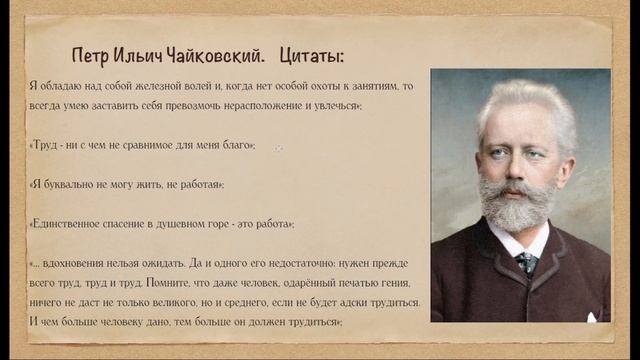 Петр Ильич Чайковский. Цитаты:

Я обладаю над собой железной волей и, когда нет особой охоты к занятиям, то всегда умею заставить себя превозмочь нерасположение и увлечься»;

«Труд - ни с чем не сравнимое для меня благо»;

«Я буквально не могу жить, не работая»;

«Единственное спасение в душевном горе - это работа»;

«... вдохновения нельзя ожидать. Да и одного его недостаточно: нужен прежде всего труд, труд и труд. Помните, что даже человек, одарённый печатью гения, ничего не даст не только великого, но и среднего, если не будет адски трудиться. И чем больше человеку дано, тем больше он должен трудиться»;